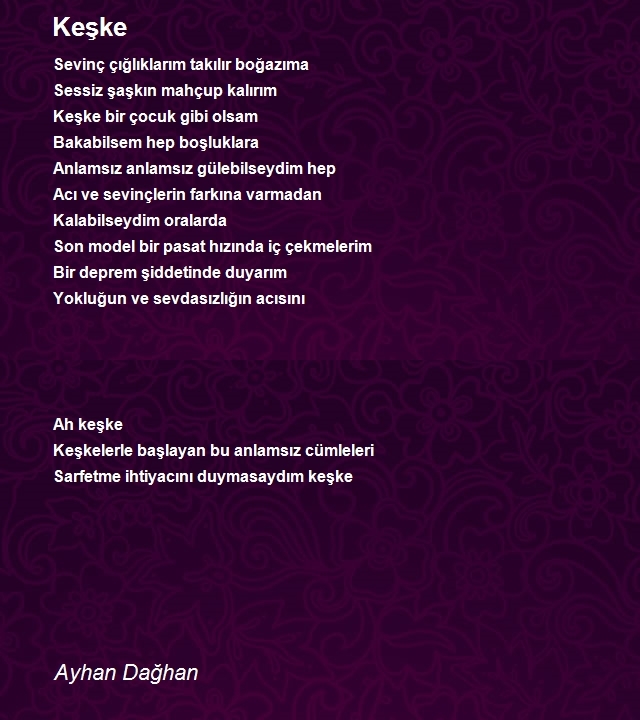 Keşke

Sevinç çığlıklarım takılır boğazıma
Sessiz şaşkın mahçup kalırım
Keşke bir çocuk gibi olsam
Bakabilsem hep boşluklara
Anlamsız anlamsız gülebilseydim hep
Acı ve sevinçlerin farkına varmadan
Kalabilseydim oralarda
Son model bir pasat hızında iç çekmelerim
Bir deprem şiddetinde duyarım
Yokluğun ve sevdasızlığın acısını

Ah keşke
Keşkelerle başlayan bu anlamsız cümleleri
Sarfetme ihtiyacını duymasaydım keşke

Ayhan Dağhan